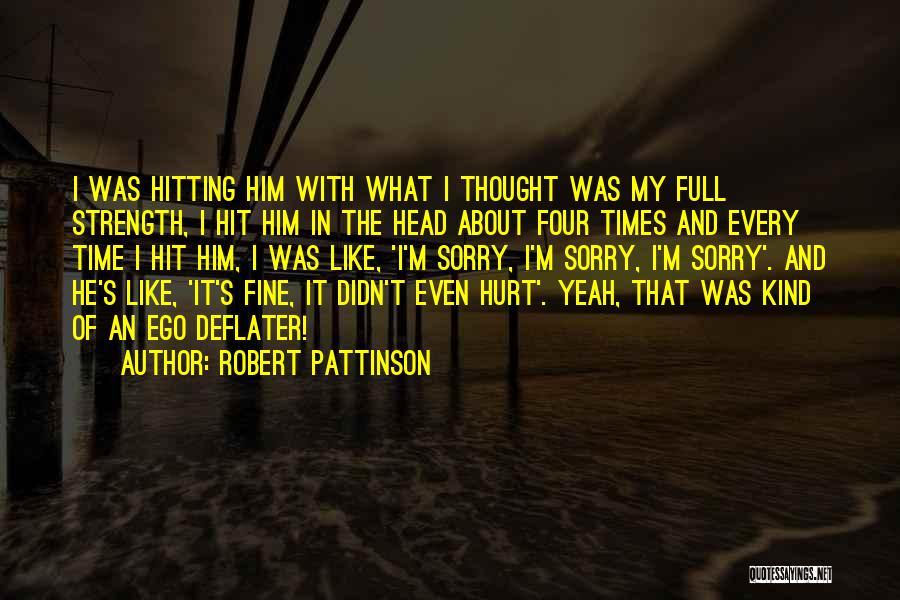 I WAS HITTING HIM WITH WHAT I THOUGHT WAS MY FULL STRENGTH, I HIT HIM IN THE HEAD ABOUT FOUR TIMES AND EVERY TIME I HIT HIM, I WAS LIKE, 'I'M SORRY, I'M SORRY, I'M SORRY'. AND HE'S LIKE, 'IT'S FINE, IT DIDN'T EVEN HURT'. YEAH, THAT WAS KIND OF AN EGO DEFLATER!

AUTHOR: ROBERT PATTINSON

QUOTESSAYINGS.NET